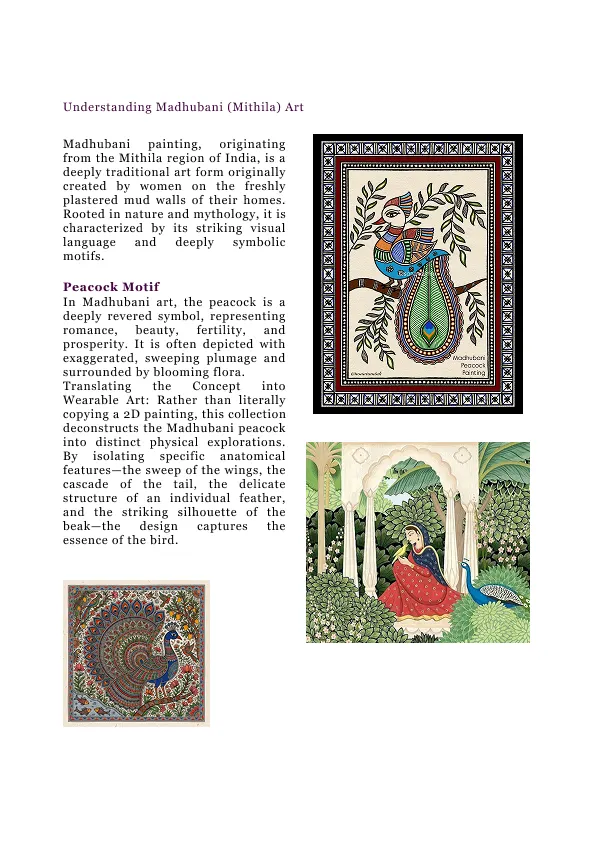 Understanding Madhubani (Mithila) Art

Madhubani painting, originating from the Mithila region of India, is a deeply traditional art form originally created by women on the freshly plastered mud walls of their homes. Rooted in nature and mythology, it is characterized by its striking visual language and deeply symbolic motifs.

Peacock Motif
In Madhubani art, the peacock is a deeply revered symbol, representing romance, beauty, fertility, and prosperity. It is often depicted with exaggerated, sweeping plumage and surrounded by blooming flora.
Translating the Concept into Wearable Art: Rather than literally copying a 2D painting, this collection deconstructs the Madhubani peacock into distinct physical explorations. By isolating specific anatomical features—the sweep of the wings, the cascade of the tail, the delicate structure of an individual feather, and the striking silhouette of the beak—the design captures the essence of the bird.

Madhubani
Peacock
Painting